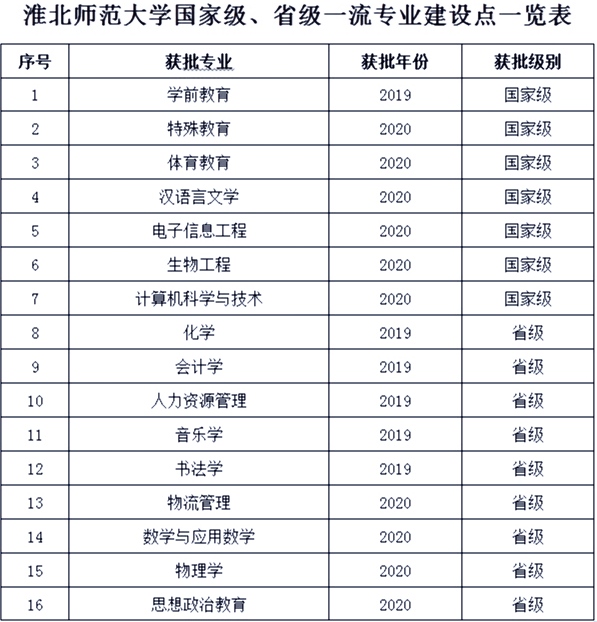 淮北师范大学国家级、省级一流专业建设点一览表

| 序号 | 获批专业 | 获批年份 | 获批级别 |
|---|---|---|---|
| 1 | 学前教育 | 2019 | 国家级 |
| 2 | 特殊教育 | 2020 | 国家级 |
| 3 | 体育教育 | 2020 | 国家级 |
| 4 | 汉语言文学 | 2020 | 国家级 |
| 5 | 电子信息工程 | 2020 | 国家级 |
| 6 | 生物工程 | 2020 | 国家级 |
| 7 | 计算机科学与技术 | 2020 | 国家级 |
| 8 | 化学 | 2019 | 省级 |
| 9 | 会计学 | 2019 | 省级 |
| 10 | 人力资源管理 | 2019 | 省级 |
| 11 | 音乐学 | 2019 | 省级 |
| 12 | 书法学 | 2019 | 省级 |
| 13 | 物流管理 | 2020 | 省级 |
| 14 | 数学与应用数学 | 2020 | 省级 |
| 15 | 物理学 | 2020 | 省级 |
| 16 | 思想政治教育 | 2020 | 省级 |